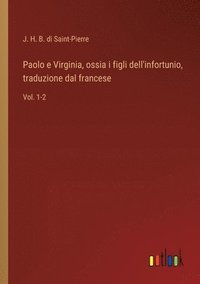 J. H. B. di Saint-Pierre

Paolo e Virginia, ossia i figli dell'infortunio, traduzione dal francese

Vol. 1-2

outlook